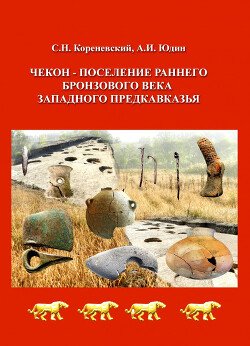 С.Н. Кореневский, А.И. Юдин

ЧЕКОН - ПОСЕЛЕНИЕ РАННЕГО БРОНЗОВОГО ВЕКА ЗАПАДНОГО ПРЕДКАВКАЗЬЯ